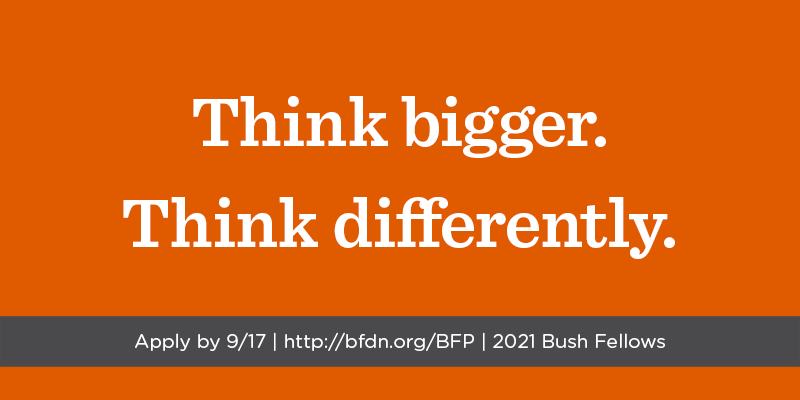 Think bigger.
Think differently.

Apply by 9/17 | http://bfdn.org/BFP | 2021 Bush Fellows